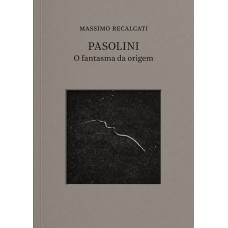 MASSIMO RECALCATI

PASOLINI
O fantasma da origem